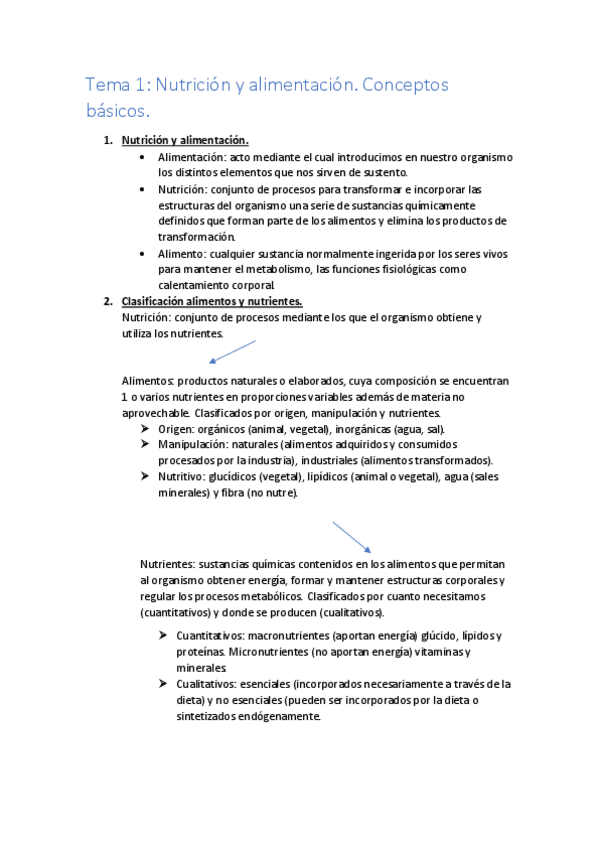 Tema 1: Nutrición y alimentación. Conceptos básicos.

1. Nutrición y alimentación.
• Alimentación: acto mediante el cual introducimos en nuestro organismo los distintos elementos que nos sirven de sustento.
• Nutrición: conjunto de procesos para transformar e incorporar las estructuras del organismo una serie de sustancias químicamente definidos que forman parte de los alimentos y elimina los productos de transformación.
• Alimento: cualquier sustancia normalmente ingerida por los seres vivos para mantener el metabolismo, las funciones fisiológicas como calentamiento corporal.
2. Clasificación alimentos y nutrientes.
Nutrición: conjunto de procesos mediante los que el organismo obtiene y utiliza los nutrientes.

Alimentos: productos naturales o elaborados, cuya composición se encuentran 1 o varios nutrientes en proporciones variables además de materia no aprovechable. Clasificados por origen, manipulación y nutrientes.
➢ Origen: orgánicos (animal, vegetal), inorgánicas (agua, sal).
➢ Manipulación: naturales (alimentos adquiridos y consumidos procesados por la industria), industriales (alimentos transformados).
➢ Nutritivo: glucídicos (vegetal), lipídicos (animal o vegetal), agua (sales minerales) y fibra (no nutre).

Nutrientes: sustancias químicas contenidos en los alimentos que permitan al organismo obtener energía, formar y mantener estructuras corporales y regular los procesos metabólicos. Clasificados por cuanto necesitamos (cuantitativos) y donde se producen (cualitativos).

➢ Cuantitativos: macronutrientes (aportan energía) glúcido, lípidos y proteínas. Micronutrientes (no aportan energía) vitaminas y minerales.
➢ Cualitativos: esenciales (incorporados necesariamente a través de la dieta) y no esenciales (pueden ser incorporados por la dieta o sintetizados endógenamente.